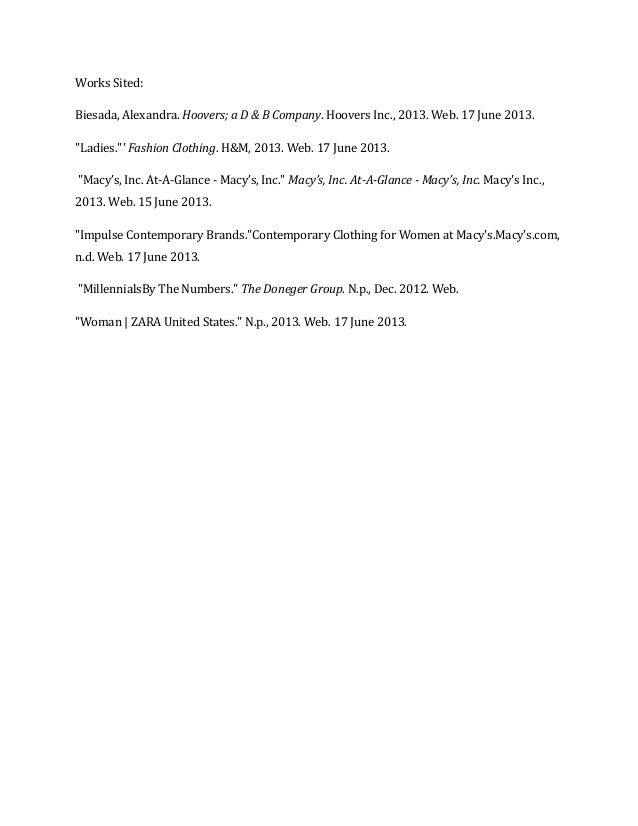 Works Sited:

Biesada, Alexandra. Hoovers; a D & B Company. Hoovers Inc., 2013. Web. 17 June 2013.

"Ladies."' Fashion Clothing. H&M, 2013. Web. 17 June 2013.

"Macy's, Inc. At-A-Glance - Macy's, Inc." Macy's, Inc. At-A-Glance - Macy's, Inc. Macy's Inc., 2013. Web. 15 June 2013.

"Impulse Contemporary Brands."Contemporary Clothing for Women at Macy's.Macy's.com, n.d. Web. 17 June 2013.

"MillennialsBy The Numbers." The Doneger Group. N.p., Dec. 2012. Web.

"Woman | ZARA United States." N.p., 2013. Web. 17 June 2013.